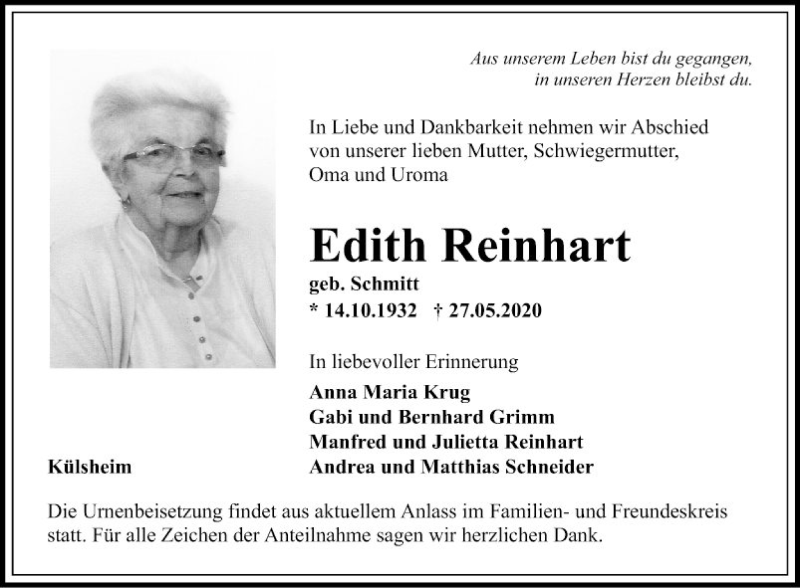 Aus unserem Leben bist du gegangen,
in unseren Herzen bleibst du.

In Liebe und Dankbarkeit nehmen wir Abschied von unserer lieben Mutter, Schwiegermutter, Oma und Uroma

Edith Reinhart

geb. Schmitt

* 14.10.1932 † 27.05.2020

In liebevoller Erinnerung

Anna Maria Krug
Gabi und Bernhard Grimm
Manfred und Julietta Reinhart
Andrea und Matthias Schneider

Külsheim

Die Urnenbeisetzung findet aus aktuellem Anlass im Familien- und Freundeskreis statt. Für alle Zeichen der Anteilnahme sagen wir herzlichen Dank.